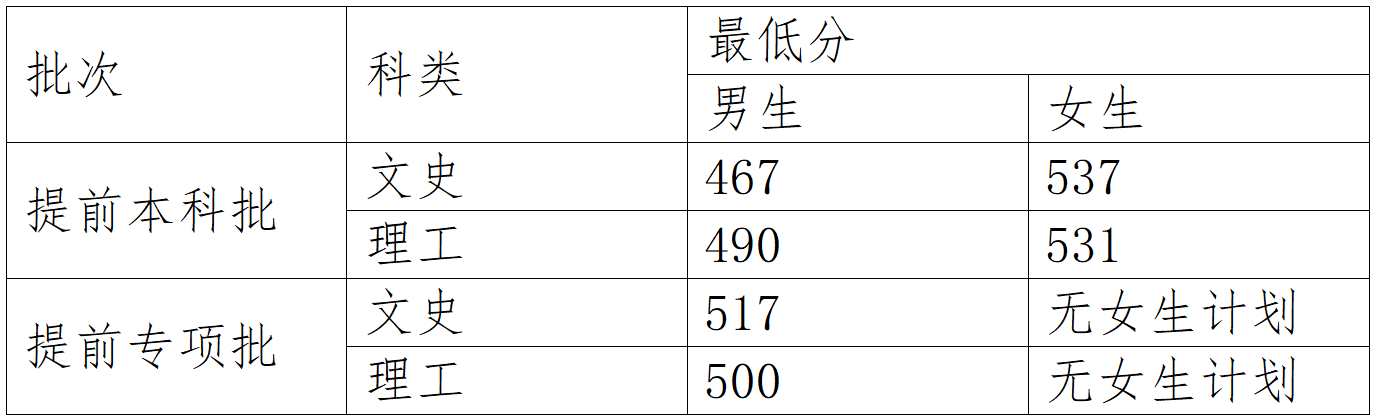 | 批次 | 科类 | 最低分 | |
|---|---|---|---|
| | | 男生 | 女生 |
| 提前本科批 | 文史 | 467 | 537 |
| | 理工 | 490 | 531 |
| 提前专项批 | 文史 | 517 | 无女生计划 |
| | 理工 | 500 | 无女生计划 |